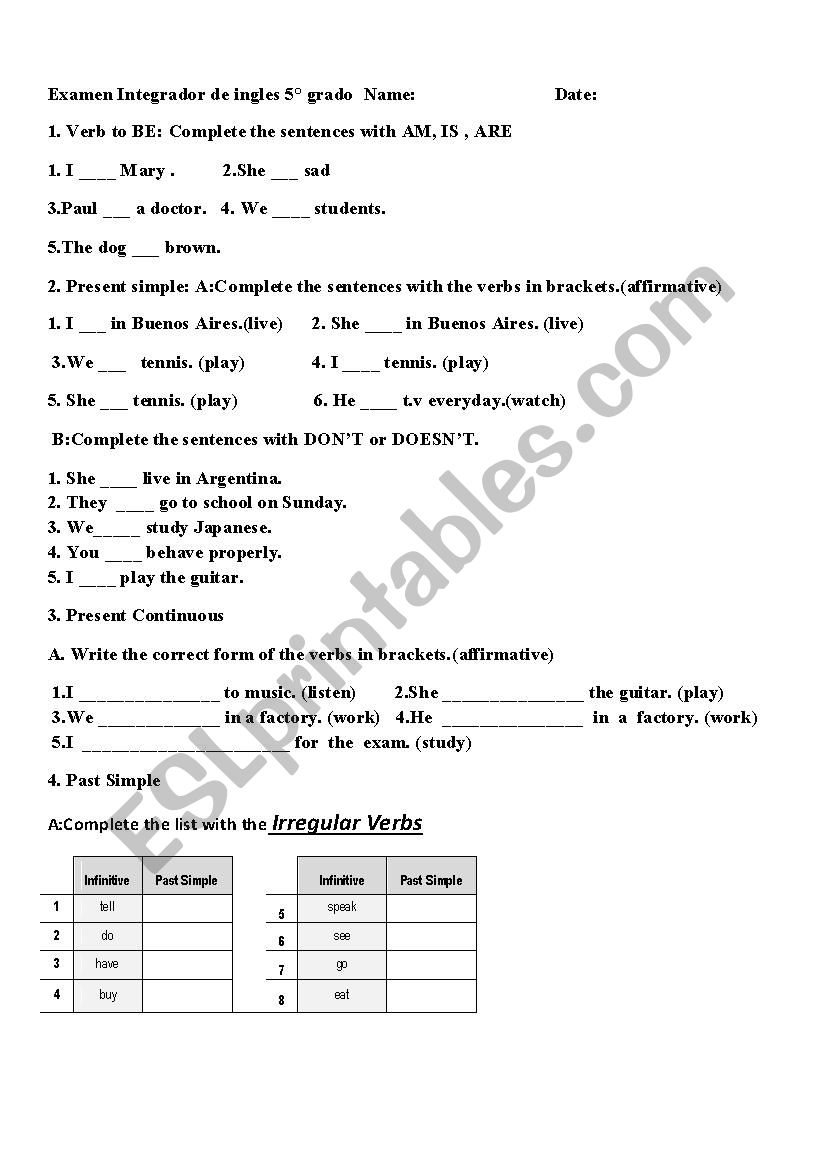 Examen Integrador de ingles 5° grado Name: Date:

1. Verb to BE: Complete the sentences with AM, IS , ARE

1. I ____ Mary . 2.She ___ sad

3.Paul ___ a doctor. 4. We ____ students.

5.The dog ___ brown.

2. Present simple: A:Complete the sentences with the verbs in brackets.(affirmative)

1. I ___ in Buenos Aires.(live) 2. She ____ in Buenos Aires. (live)

3.We ___ tennis. (play) 4. I ____ tennis. (play)

5. She ___ tennis. (play) 6. He ____ t.v everyday.(watch)

B:Complete the sentences with DON'T or DOESN'T.

1. She ____ live in Argentina.
2. They ____ go to school on Sunday.
3. We_____ study Japanese.
4. You ____ behave properly.
5. I ____ play the guitar.

3. Present Continuous

A. Write the correct form of the verbs in brackets.(affirmative)

1.I _______________ to music. (listen) 2.She _______________ the guitar. (play)
3.We _____________ in a factory. (work) 4.He _______________ in a factory. (work)
5.I ______________________ for the exam. (study)

4. Past Simple

A:Complete the list with the Irregular Verbs

| | Infinitive | Past Simple |
|---|---|---|
| 1 | tell | |
| 2 | do | |
| 3 | have | |
| 4 | buy | |

| | Infinitive | Past Simple |
|---|---|---|
| 5 | speak | |
| 6 | see | |
| 7 | go | |
| 8 | eat | |

ESLprintables.com